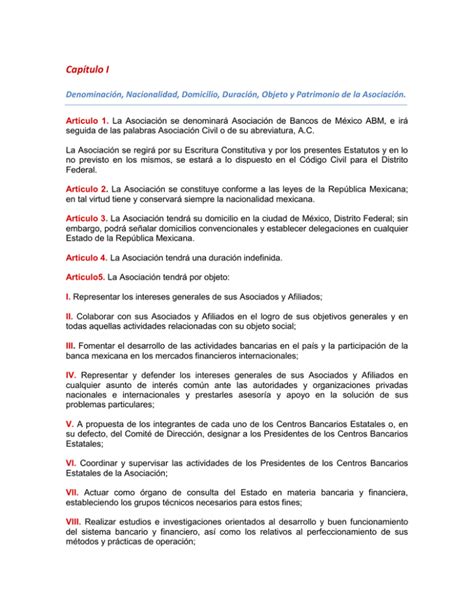 Capítulo I

Denominación, Nacionalidad, Domicilio, Duración, Objeto y Patrimonio de la Asociación.

Artículo 1. La Asociación se denominará Asociación de Bancos de México ABM, e irá seguida de las palabras Asociación Civil o de su abreviatura, A.C.

La Asociación se regirá por su Escritura Constitutiva y por los presentes Estatutos y en lo no previsto en los mismos, se estará a lo dispuesto en el Código Civil para el Distrito Federal.

Artículo 2. La Asociación se constituye conforme a las leyes de la República Mexicana; en tal virtud tiene y conservará siempre la nacionalidad mexicana.

Artículo 3. La Asociación tendrá su domicilio en la ciudad de México, Distrito Federal; sin embargo, podrá señalar domicilios convencionales y establecer delegaciones en cualquier Estado de la República Mexicana.

Artículo 4. La Asociación tendrá una duración indefinida.

Artículo5. La Asociación tendrá por objeto:

I. Representar los intereses generales de sus Asociados y Afiliados;

II. Colaborar con sus Asociados y Afiliados en el logro de sus objetivos generales y en todas aquellas actividades relacionadas con su objeto social;

III. Fomentar el desarrollo de las actividades bancarias en el país y la participación de la banca mexicana en los mercados financieros internacionales;

IV. Representar y defender los intereses generales de sus Asociados y Afiliados en cualquier asunto de interés común ante las autoridades y organizaciones privadas nacionales e internacionales y prestarles asesoría y apoyo en la solución de sus problemas particulares;

V. A propuesta de los integrantes de cada uno de los Centros Bancarios Estatales o, en su defecto, del Comité de Dirección, designar a los Presidentes de los Centros Bancarios Estatales;

VI. Coordinar y supervisar las actividades de los Presidentes de los Centros Bancarios Estatales de la Asociación;

VII. Actuar como órgano de consulta del Estado en materia bancaria y financiera, estableciendo los grupos técnicos necesarios para estos fines;

VIII. Realizar estudios e investigaciones orientados al desarrollo y buen funcionamiento del sistema bancario y financiero, así como los relativos al perfeccionamiento de sus métodos y prácticas de operación;